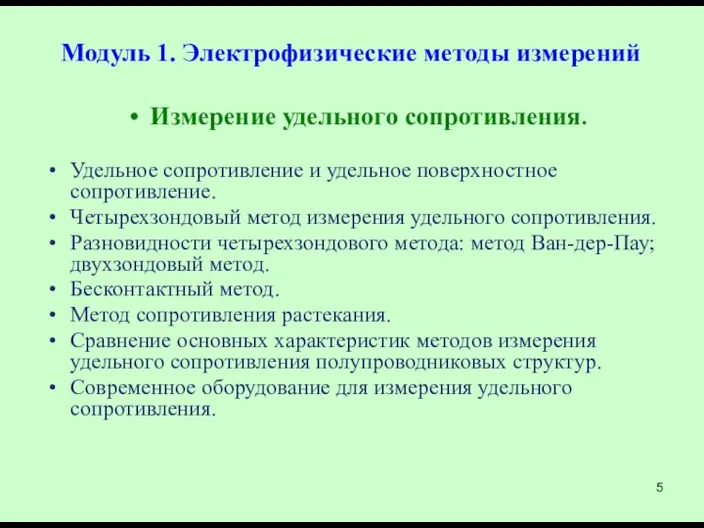 Модуль 1. Электрофизические методы измерений

• Измерение удельного сопротивления.

• Удельное сопротивление и удельное поверхностное сопротивление.
• Четырехзондовый метод измерения удельного сопротивления.
• Разновидности четырехзондового метода: метод Ван-дер-Пау; двухзондовый метод.
• Бесконтактный метод.
• Метод сопротивления растекания.
• Сравнение основных характеристик методов измерения удельного сопротивления полупроводниковых структур.
• Современное оборудование для измерения удельного сопротивления.

5